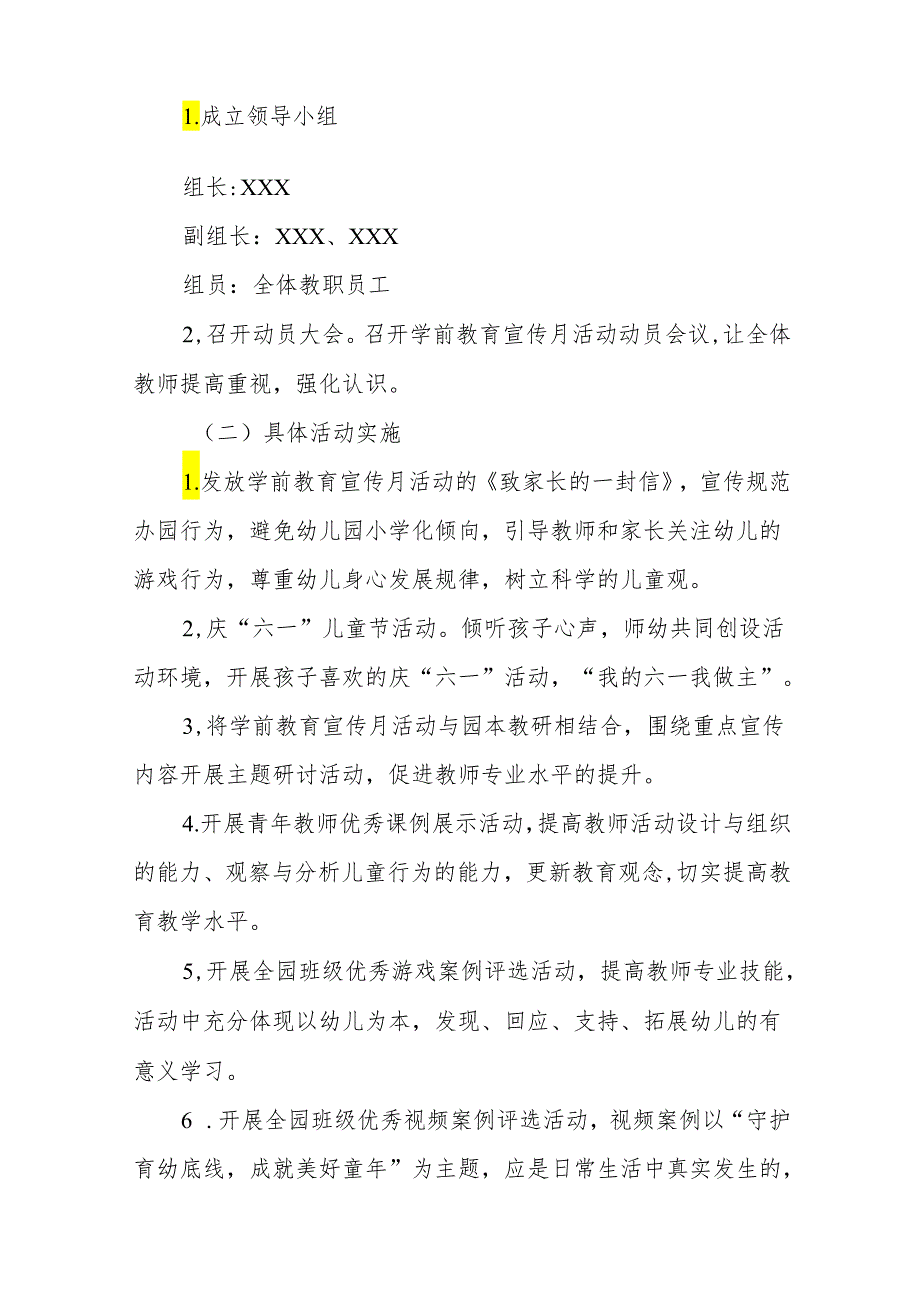 1.成立领导小组

组长:XXX

副组长：XXX、XXX

组员：全体教职员工

2,召开动员大会。召开学前教育宣传月活动动员会议,让全体教师提高重视，强化认识。

（二）具体活动实施

1.发放学前教育宣传月活动的《致家长的一封信》，宣传规范办园行为，避免幼儿园小学化倾向，引导教师和家长关注幼儿的游戏行为，尊重幼儿身心发展规律，树立科学的儿童观。

2,庆“六一”儿童节活动。倾听孩子心声，师幼共同创设活动环境，开展孩子喜欢的庆“六一”活动，“我的六一我做主”。

3,将学前教育宣传月活动与园本教研相结合，围绕重点宣传内容开展主题研讨活动，促进教师专业水平的提升。

4.开展青年教师优秀课例展示活动,提高教师活动设计与组织的能力、观察与分析儿童行为的能力，更新教育观念,切实提高教育教学水平。

5,开展全园班级优秀游戏案例评选活动，提高教师专业技能，活动中充分体现以幼儿为本，发现、回应、支持、拓展幼儿的有意义学习。

6 .开展全园班级优秀视频案例评选活动，视频案例以“守护育幼底线，成就美好童年”为主题，应是日常生活中真实发生的，